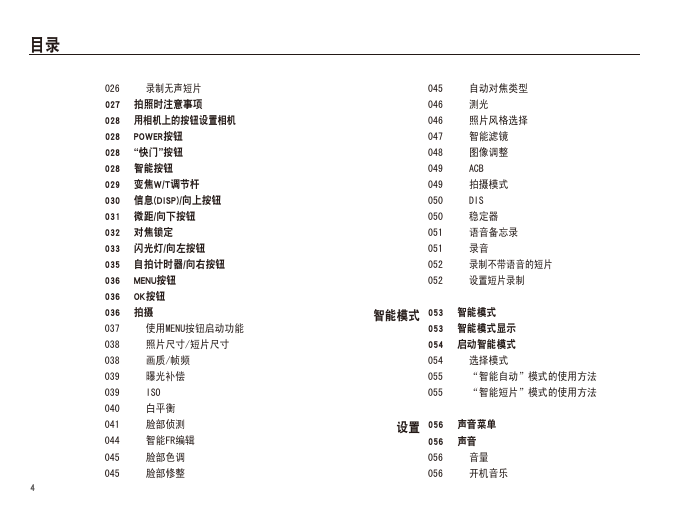 目录

026 录制无声短片
027 拍照时注意事项
028 用相机上的按钮设置相机
028 POWER按钮
028 “快门”按钮
028 智能按钮
029 变焦W/T调节杆
030 信息(DISP)/向上按钮
031 微距/向下按钮
032 对焦锁定
033 闪光灯/向左按钮
035 自拍计时器/向右按钮
036 MENU按钮
036 OK按钮
036 拍摄
037 使用MENU按钮启动功能
038 照片尺寸/短片尺寸
038 画质/帧频
039 曝光补偿
039 ISO
040 白平衡
041 脸部侦测
044 智能FR编辑
045 脸部色调
045 脸部修整

045 自动对焦类型
046 测光
046 照片风格选择
047 智能滤镜
048 图像调整
049 ACB
049 拍摄模式
050 DIS
050 稳定器
051 语音备忘录
051 录音
052 录制不带语音的短片
052 设置短片录制

智能模式
053 智能模式
053 智能模式显示
054 启动智能模式
054 选择模式
055 “智能自动”模式的使用方法
055 “智能短片”模式的使用方法

设置
056 声音菜单
056 声音
056 音量
056 开机音乐

4